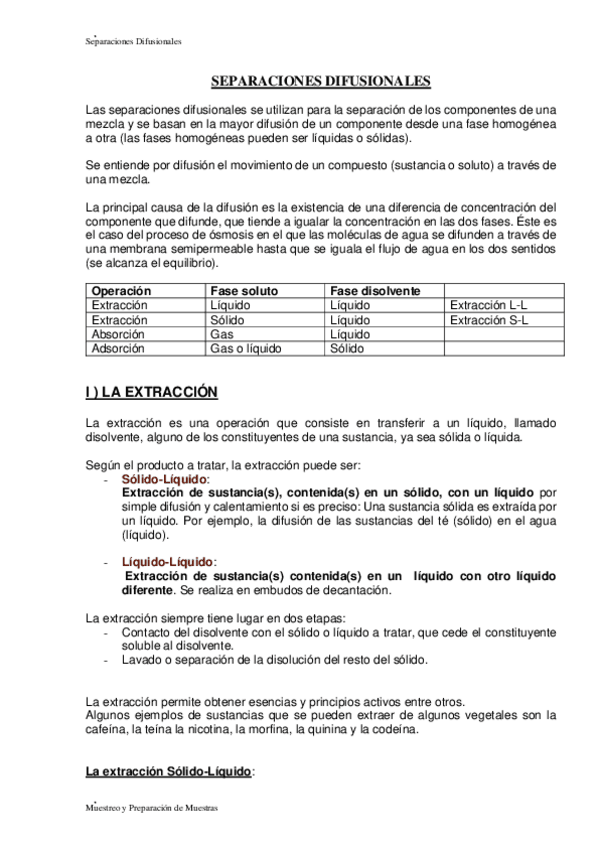 Separaciones Difusionales

SEPARACIONES DIFUSIONALES

Las separaciones difusionales se utilizan para la separación de los componentes de una mezcla y se basan en la mayor difusión de un componente desde una fase homogénea a otra (las fases homogéneas pueden ser líquidas o sólidas).

Se entiende por difusión el movimiento de un compuesto (sustancia o soluto) a través de una mezcla.

La principal causa de la difusión es la existencia de una diferencia de concentración del componente que difunde, que tiende a igualar la concentración en las dos fases. Éste es el caso del proceso de ósmosis en el que las moléculas de agua se difunden a través de una membrana semipermeable hasta que se iguala el flujo de agua en los dos sentidos (se alcanza el equilibrio).

| Operación | Fase soluto | Fase disolvente | |
|---|---|---|---|
| Extracción | Líquido | Líquido | Extracción L-L |
| Extracción | Sólido | Líquido | Extracción S-L |
| Absorción | Gas | Líquido | |
| Adsorción | Gas o líquido | Sólido | |

I ) LA EXTRACCIÓN

La extracción es una operación que consiste en transferir a un líquido, llamado disolvente, alguno de los constituyentes de una sustancia, ya sea sólida o líquida.

Según el producto a tratar, la extracción puede ser:
- Sólido-Líquido:
Extracción de sustancia(s), contenida(s) en un sólido, con un líquido por simple difusión y calentamiento si es preciso: Una sustancia sólida es extraída por un líquido. Por ejemplo, la difusión de las sustancias del té (sólido) en el agua (líquido).

- Líquido-Líquido:
Extracción de sustancia(s) contenida(s) en un líquido con otro líquido diferente. Se realiza en embudos de decantación.

La extracción siempre tiene lugar en dos etapas:
- Contacto del disolvente con el sólido o líquido a tratar, que cede el constituyente soluble al disolvente.
- Lavado o separación de la disolución del resto del sólido.

La extracción permite obtener esencias y principios activos entre otros.
Algunos ejemplos de sustancias que se pueden extraer de algunos vegetales son la cafeína, la teína la nicotina, la morfina, la quinina y la codeína.

La extracción Sólido-Líquido:

Muestreo y Preparación de Muestras